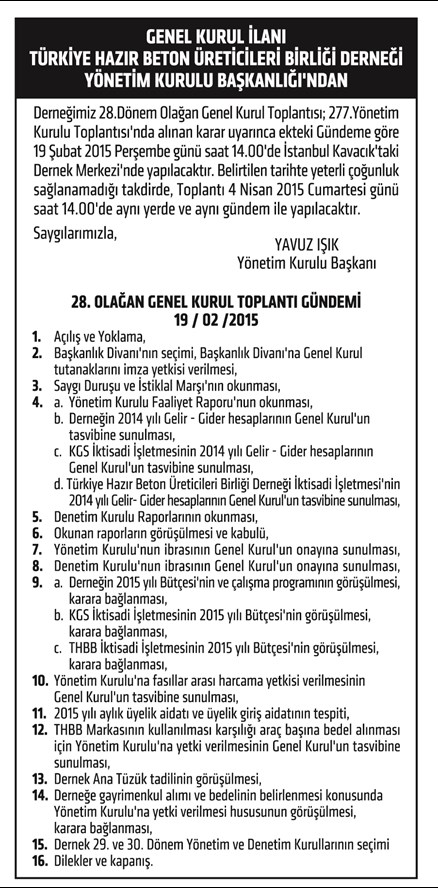 GENEL KURUL İLANI
TÜRKİYE HAZIR BETON ÜRETİCİLERİ BİRLİĞİ DERNEĞİ
YÖNETİM KURULU BAŞKANLIĞI'NDAN

Derneğimiz 28.Dönem Olağan Genel Kurul Toplantısı; 277.Yönetim Kurulu Toplantısı'nda alınan karar uyarınca ekteki Gündeme göre 19 Şubat 2015 Perşembe günü saat 14.00'de İstanbul Kavacık'taki Dernek Merkezi'nde yapılacaktır. Belirtilen tarihte yeterli çoğunluk sağlanamadığı takdirde, Toplantı 4 Nisan 2015 Cumartesi günü saat 14.00'de aynı yerde ve aynı gündem ile yapılacaktır.

Saygılarımızla,

YAVUZ IŞIK
Yönetim Kurulu Başkanı

28. OLAĞAN GENEL KURUL TOPLANTI GÜNDEMİ
19 / 02 /2015

1. Açılış ve Yoklama,
2. Başkanlık Divanı'nın seçimi, Başkanlık Divanı'na Genel Kurul tutanaklarını imza yetkisi verilmesi,
3. Saygı Duruşu ve İstiklal Marşı'nın okunması,
4. a. Yönetim Kurulu Faaliyet Raporu'nun okunması,
b. Derneğin 2014 yılı Gelir - Gider hesaplarının Genel Kurul'un tasvibine sunulması,
c. KGS İktisadi İşletmesinin 2014 yılı Gelir - Gider hesaplarının Genel Kurul'un tasvibine sunulması,
d. Türkiye Hazır Beton Üreticileri Birliği Derneği İktisadi İşletmesi'nin 2014 yılı Gelir- Gider hesaplarının Genel Kurul'un tasvibine sunulması,
5. Denetim Kurulu Raporlarının okunması,
6. Okunan raporların görüşülmesi ve kabulü,
7. Yönetim Kurulu'nun ibrasının Genel Kurul'un onayına sunulması,
8. Denetim Kurulu'nun ibrasının Genel Kurul'un onayına sunulması,
9. a. Derneğin 2015 yılı Bütçesi'nin ve çalışma programının görüşülmesi, karara bağlanması,
b. KGS İktisadi İşletmesinin 2015 yılı Bütçesi'nin görüşülmesi, karara bağlanması,
c. THBB İktisadi İşletmesinin 2015 yılı Bütçesi'nin görüşülmesi, karara bağlanması,
10. Yönetim Kurulu'na fasıllar arası harcama yetkisi verilmesinin Genel Kurul'un tasvibine sunulması,
11. 2015 yılı aylık üyelik aidatı ve üyelik giriş aidatının tespiti,
12. THBB Markasının kullanılması karşılığı araç başına bedel alınması için Yönetim Kurulu'na yetki verilmesinin Genel Kurul'un tasvibine sunulması,
13. Dernek Ana Tüzük tadilinin görüşülmesi,
14. Derneğe gayrimenkul alımı ve bedelinin belirlenmesi konusunda Yönetim Kurulu'na yetki verilmesi hususunun görüşülmesi, karara bağlanması,
15. Dernek 29. ve 30. Dönem Yönetim ve Denetim Kurullarının seçimi
16. Dilekler ve kapanış.